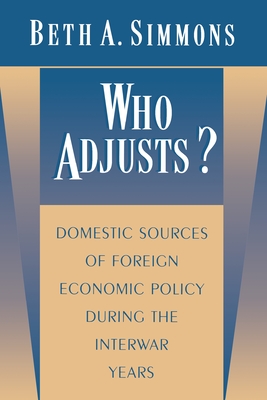 BETH A. SIMMONS

WHO ADJUSTS?

DOMESTIC SOURCES OF FOREIGN ECONOMIC POLICY DURING THE INTERWAR YEARS